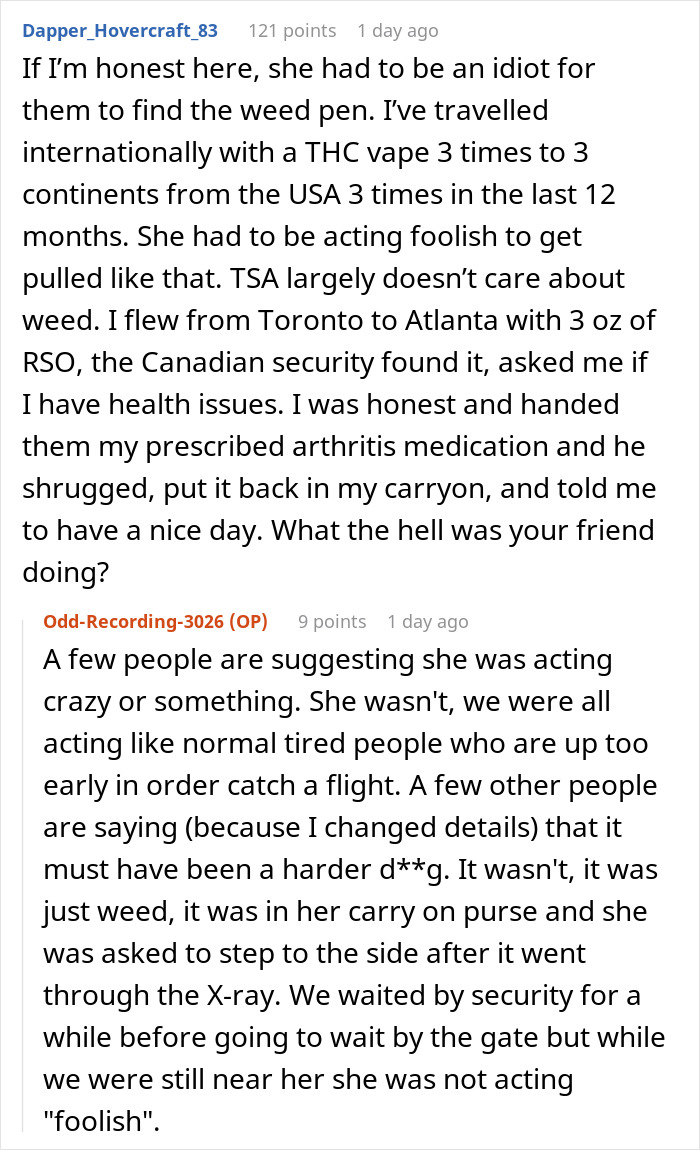 Dapper_Hovercraft_83 121 points 1 day ago
If I'm honest here, she had to be an idiot for them to find the weed pen. I've travelled internationally with a THC vape 3 times to 3 continents from the USA 3 times in the last 12 months. She had to be acting foolish to get pulled like that. TSA largely doesn't care about weed. I flew from Toronto to Atlanta with 3 oz of RSO, the Canadian security found it, asked me if I have health issues. I was honest and handed them my prescribed arthritis medication and he shrugged, put it back in my carryon, and told me to have a nice day. What the hell was your friend doing?

Odd-Recording-3026 (OP) 9 points 1 day ago
A few people are suggesting she was acting crazy or something. She wasn't, we were all acting like normal tired people who are up too early in order catch a flight. A few other people are saying (because I changed details) that it must have been a harder d**g. It wasn't, it was just weed, it was in her carry on purse and she was asked to step to the side after it went through the X-ray. We waited by security for a while before going to wait by the gate but while we were still near her she was not acting "foolish".